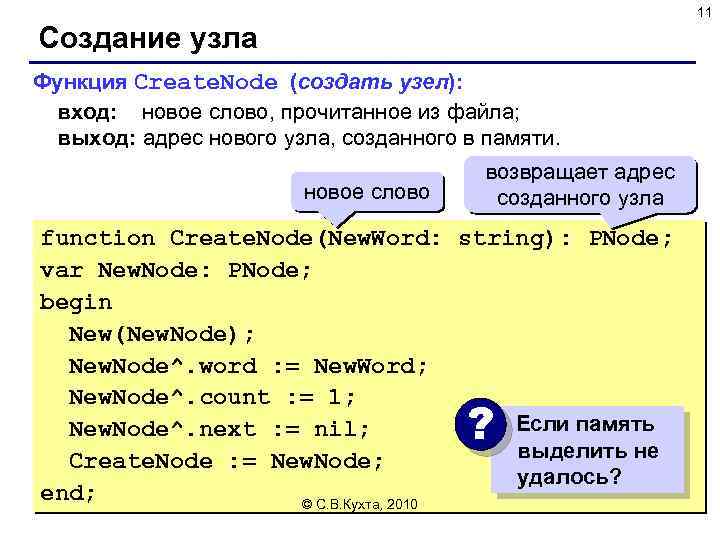 11

Создание узла

Функция CreateNode (создать узел):

вход: новое слово, прочитанное из файла;
выход: адрес нового узла, созданного в памяти.

новое слово

возвращает адрес созданного узла

function CreateNode(NewWord: string): PNode;
var NewNode: PNode;
begin
  New(NewNode);
  NewNode^.word := NewWord;
  NewNode^.count := 1;
  NewNode^.next := nil;
  CreateNode := NewNode;
end;

?

Если память выделить не удалось?

© С.В.Кухта, 2010